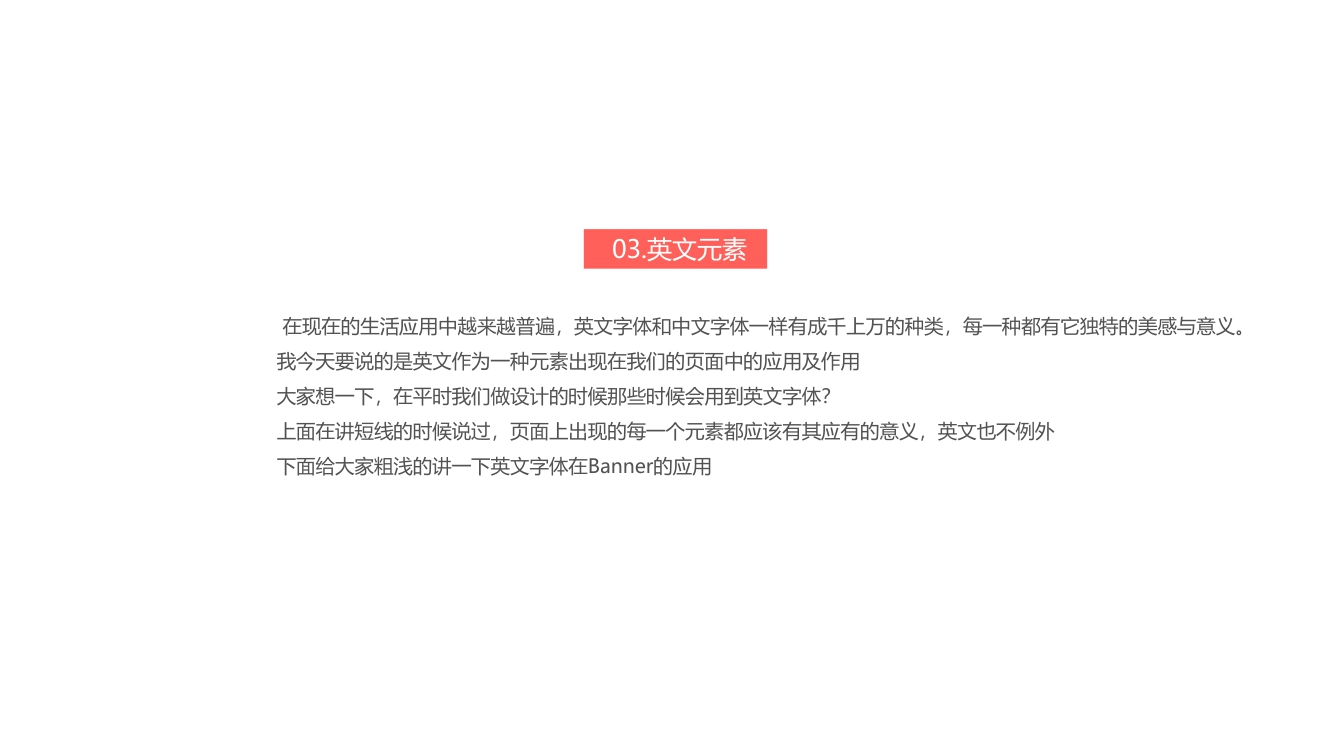 03.英文元素

在现在的生活应用中越来越普遍，英文字体和中文字体一样有成千上万的种类，每一种都有它独特的美感与意义。
我今天要说的是英文作为一种元素出现在我们的页面中的应用及作用
大家想一下，在平时我们做设计的时候那些时候会用到英文字体?
上面在讲短线的时候说过，页面上出现的每一个元素都应该有其应有的意义，英文也不例外
下面给大家粗浅的讲一下英文字体在Banner的应用